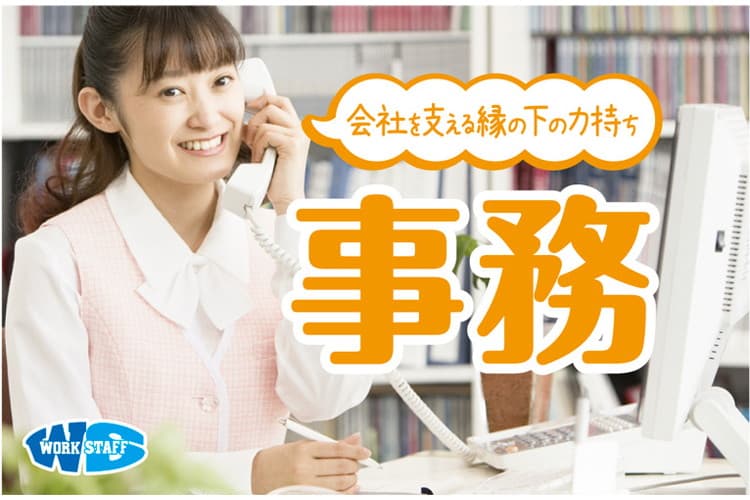 会社を支える縁の下の力持ち

事務

WORK STAFF
WS